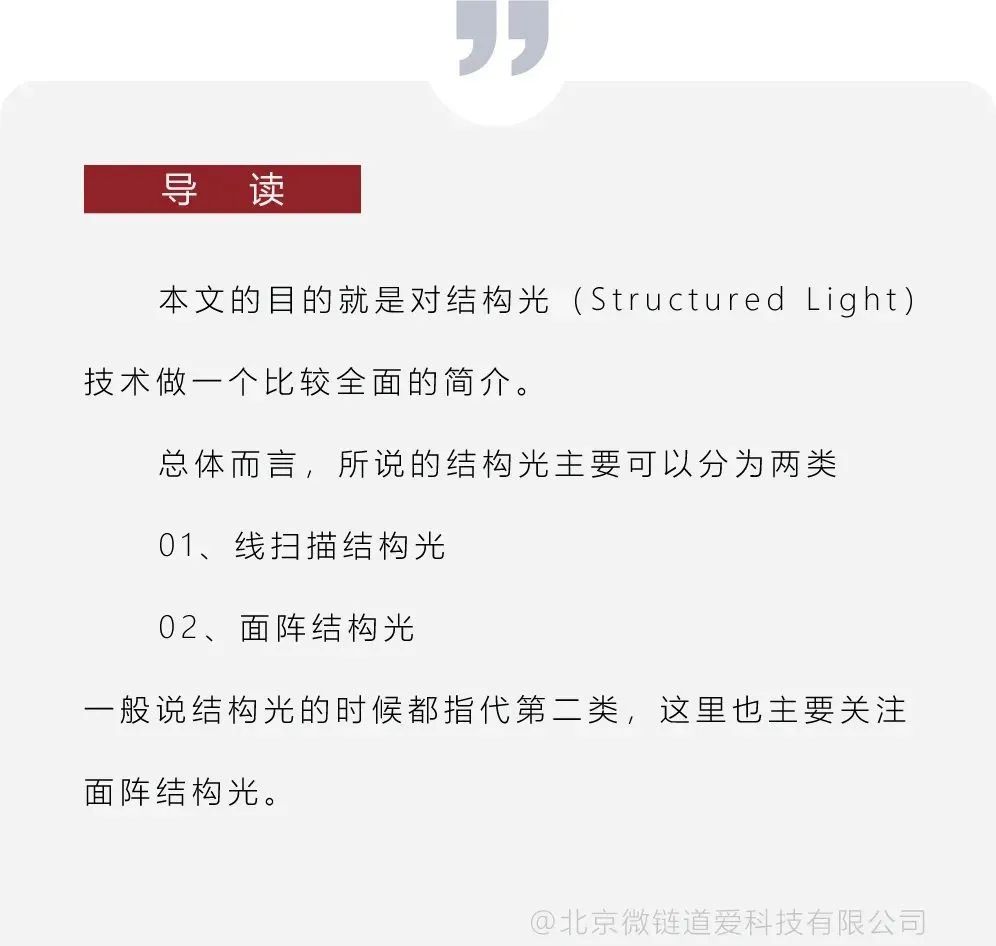 导 读

本文的目的就是对结构光（Structured Light）技术做一个比较全面的简介。

总体而言，所说的结构光主要可以分为两类

01、线扫描结构光

02、面阵结构光

一般说结构光的时候都指代第二类，这里也主要关注面阵结构光。

@北京微链道爱科技有限公司